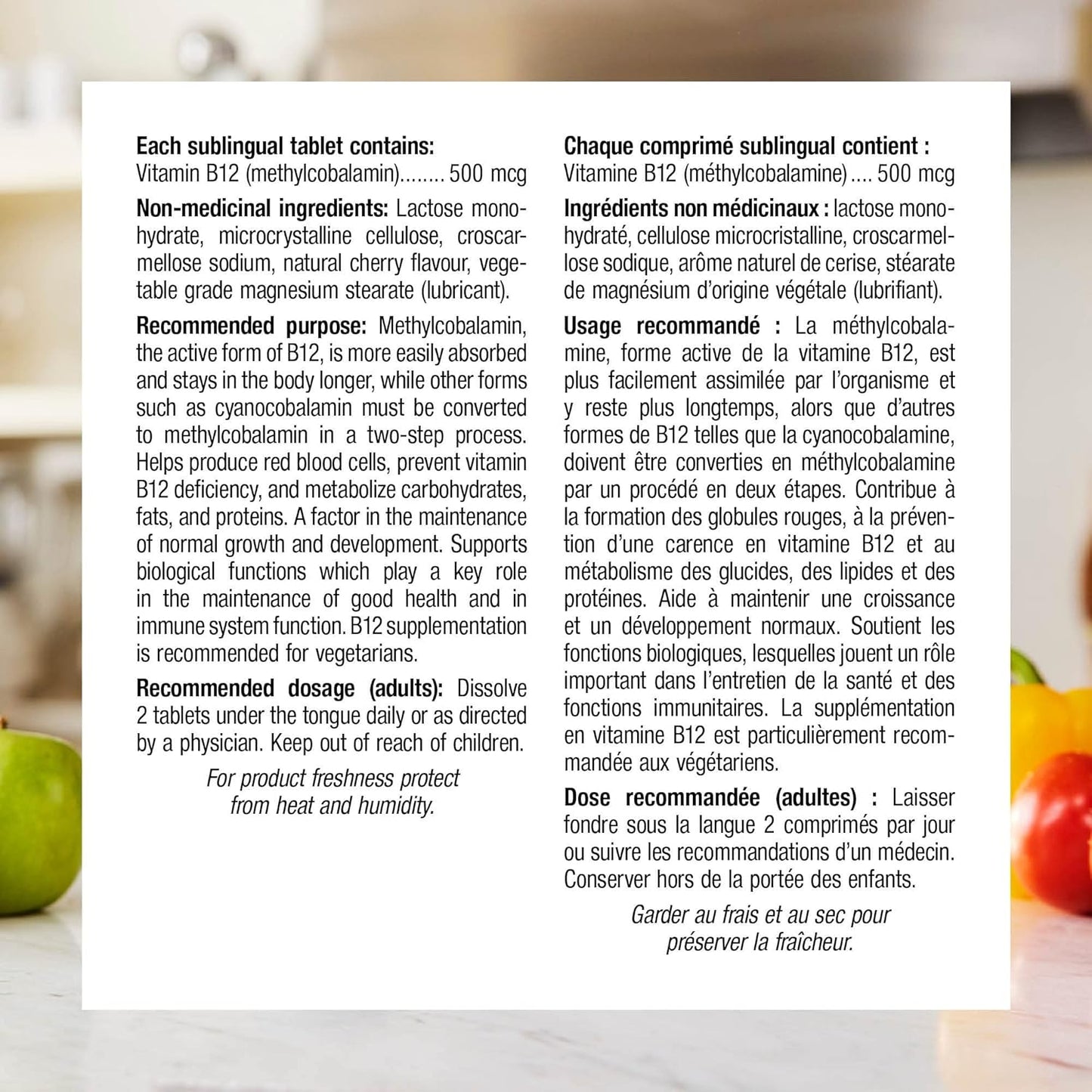 Each sublingual tablet contains:
Vitamin B12 (methylcobalamin) 500 mcg

Non-medicinal ingredients: Lactose monohydrate, microcrystalline cellulose, croscarmellose sodium, natural cherry flavour, vegetable grade magnesium stearate (lubricant).

Recommended purpose: Methylcobalamin, the active form of B12, is more easily absorbed and stays in the body longer, while other forms such as cyanocobalamin must be converted to methylcobalamin in a two-step process. Helps produce red blood cells, prevent vitamin B12 deficiency, and metabolize carbohydrates, fats, and proteins. A factor in the maintenance of normal growth and development. Supports biological functions which play a key role in the maintenance of good health and in immune system function. B12 supplementation is recommended for vegetarians.

Recommended dosage (adults): Dissolve 2 tablets under the tongue daily or as directed by a physician. Keep out of reach of children.

For product freshness protect from heat and humidity.

Chaque comprimé sublingual contient :
Vitamine B12 (méthylcobalamine) 500 mcg

Ingrédients non médicinaux : lactose monohydraté, cellulose microcristalline, croscarmellose sodique, arôme naturel de cerise, stéarate de magnésium d'origine végétale (lubrifiant).

Usage recommandé : La méthylcobalamine, forme active de la vitamine B12, est plus facilement assimilée par l'organisme et y reste plus longtemps, alors que d'autres formes de B12 telles que la cyanocobalamine, doivent être converties en méthylcobalamine par un procédé en deux étapes. Contribue à la formation des globules rouges, à la prévention d'une carence en vitamine B12 et au métabolisme des glucides, des lipides et des protéines. Aide à maintenir une croissance et un développement normaux. Soutient les fonctions biologiques, lesquelles jouent un rôle important dans l'entretien de la santé et des fonctions immunitaires. La supplémentation en vitamine B12 est particulièrement recommandée aux végétariens.

Dose recommandée (adultes) : Laisser fondre sous la langue 2 comprimés par jour ou suivre les recommandations d'un médecin. Conserver hors de la portée des enfants.

Garder au frais et au sec pour préserver la fraîcheur.